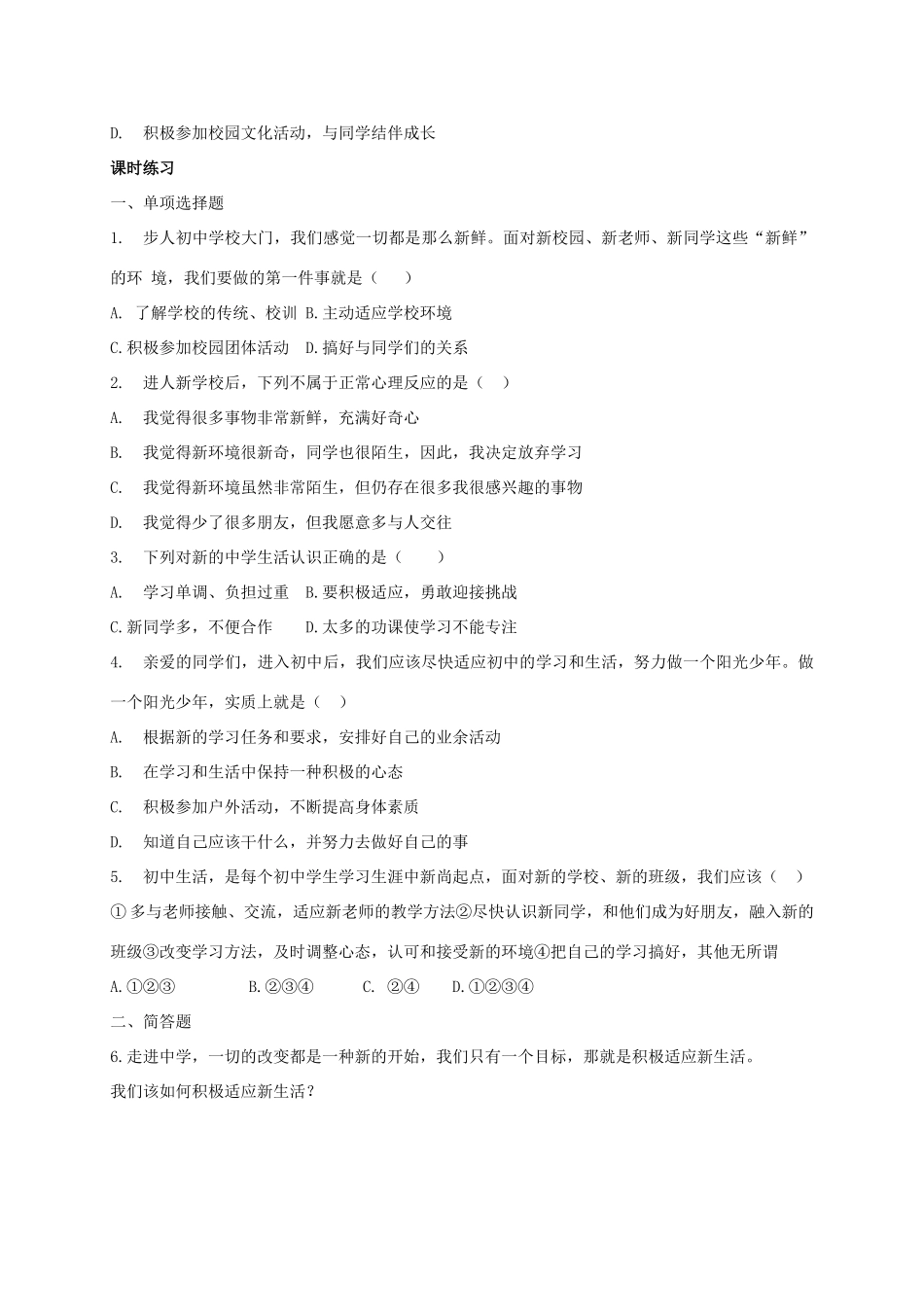 D. 积极参加校园文化活动，与同学结伴成长

课时练习

一、单项选择题

1. 步人初中学校大门，我们感觉一切都是那么新鲜。面对新校园、新老师、新同学这些“新鲜”的环 境，我们要做的第一件事就是（ ）

A. 了解学校的传统、校训 B.主动适应学校环境

C.积极参加校园团体活动 D.搞好与同学们的关系

2. 进人新学校后，下列不属于正常心理反应的是（ ）

A. 我觉得很多事物非常新鲜，充满好奇心

B. 我觉得新环境很新奇，同学也很陌生，因此，我决定放弃学习

C. 我觉得新环境虽然非常陌生，但仍存在很多我很感兴趣的事物

D. 我觉得少了很多朋友，但我愿意多与人交往

3. 下列对新的中学生活认识正确的是（ ）

A. 学习单调、负担过重 B.要积极适应，勇敢迎接挑战

C.新同学多，不便合作 D.太多的功课使学习不能专注

4. 亲爱的同学们，进入初中后，我们应该尽快适应初中的学习和生活，努力做一个阳光少年。做一个阳光少年，实质上就是（ ）

A. 根据新的学习任务和要求，安排好自己的业余活动

B. 在学习和生活中保持一种积极的心态

C. 积极参加户外活动，不断提高身体素质

D. 知道自己应该干什么，并努力去做好自己的事

5. 初中生活，是每个初中学生学习生涯中新尚起点，面对新的学校、新的班级，我们应该（ ）

① 多与老师接触、交流，适应新老师的教学方法②尽快认识新同学，和他们成为好朋友，融入新的班级③改变学习方法，及时调整心态，认可和接受新的环境④把自己的学习搞好，其他无所谓

A.①②③ B.②③④ C. ②④ D.①②③④

二、简答题

6.走进中学，一切的改变都是一种新的开始，我们只有一个目标，那就是积极适应新生活。

我们该如何积极适应新生活？